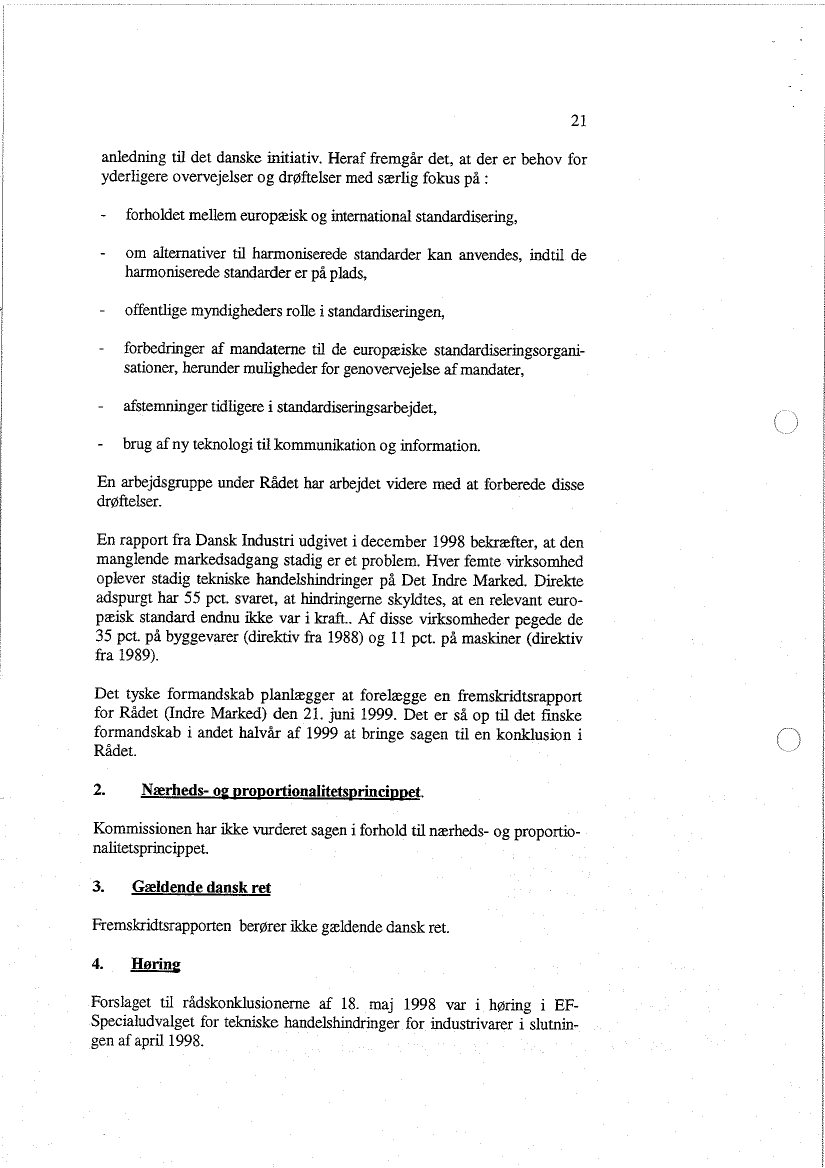 21

anledning til det danske initiativ. Heraf fremgår det, at der er behov for yderligere overvejelser og drøftelser med særlig fokus på :

- forholdet mellem europæisk og international standardisering,

- om alternativer til harmoniserede standarder kan anvendes, indtil de harmoniserede standarder er på plads,

- offentlige myndigheders rolle i standardiseringen,

- forbedringer af mandaterne til de europæiske standardiseringsorganisationer, herunder muligheder for genovervejelse af mandater,

- afstemninger tidligere i standardiseringsarbejdet,

- brug af ny teknologi til kommunikation og information.

En arbejdsgruppe under Rådet har arbejdet videre med at forberede disse drøftelser.

En rapport fra Dansk Industri udgivet i december 1998 bekræfter, at den manglende markedsadgang stadig er et problem. Hver femte virksomhed oplever stadig tekniske handelshindringer på Det Indre Marked. Direkte adspurgt har 55 pct. svaret, at hindringerne skyldtes, at en relevant europæisk standard endnu ikke var i kraft.. Af disse virksomheder pegede de 35 pct. på byggevarer (direktiv fra 1988) og 11 pct. på maskiner (direktiv fra 1989).

Det tyske formandskab planlægger at forelægge en fremskridtsrapport for Rådet (Indre Marked) den 21. juni 1999. Det er så op til det finske formandskab i andet halvår af 1999 at bringe sagen til en konklusion i Rådet.

2. Nærheds- og proportionalitetsprincippet.

Kommissionen har ikke vurderet sagen i forhold til nærheds- og proportionalitetsprincippet.

3. Gældende dansk ret

Fremskridtsrapporten berører ikke gældende dansk ret.

4. Høring

Forslaget til rådskonklusionerne af 18. maj 1998 var i høring i EF-Specialudvalget for tekniske handelshindringer for industrivarer i slutningen af april 1998.